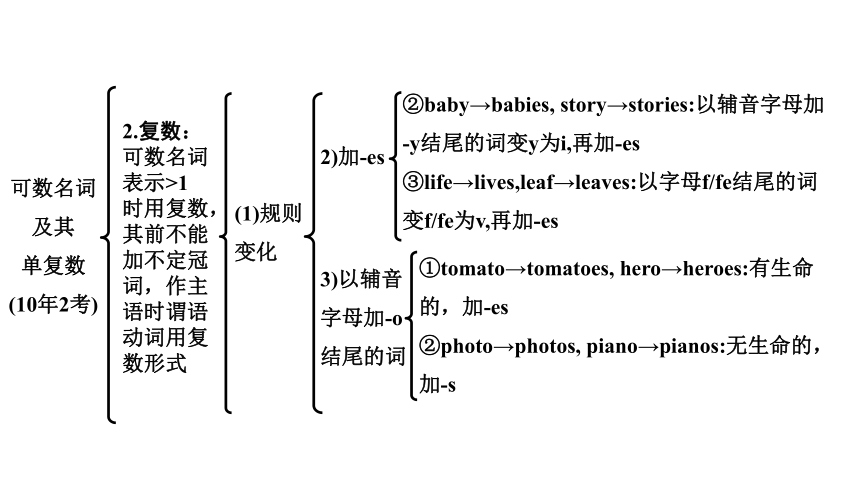 可数名词及其单复数(10年2考)

2.复数：可数名词表示>1时用复数，其前不能加不定冠词，作主语时谓语动词用复数形式

(1)规则变化

2)加-es

②baby→babies, story→stories:以辅音字母加-y结尾的词变y为i,再加-es

③life→lives,leaf→leaves:以字母f/fe结尾的词变f/fe为v,再加-es

3)以辅音字母加-o结尾的词

①tomato→tomatoes, hero→heroes:有生命的，加-es

②photo→photos, piano→pianos:无生命的，加-s